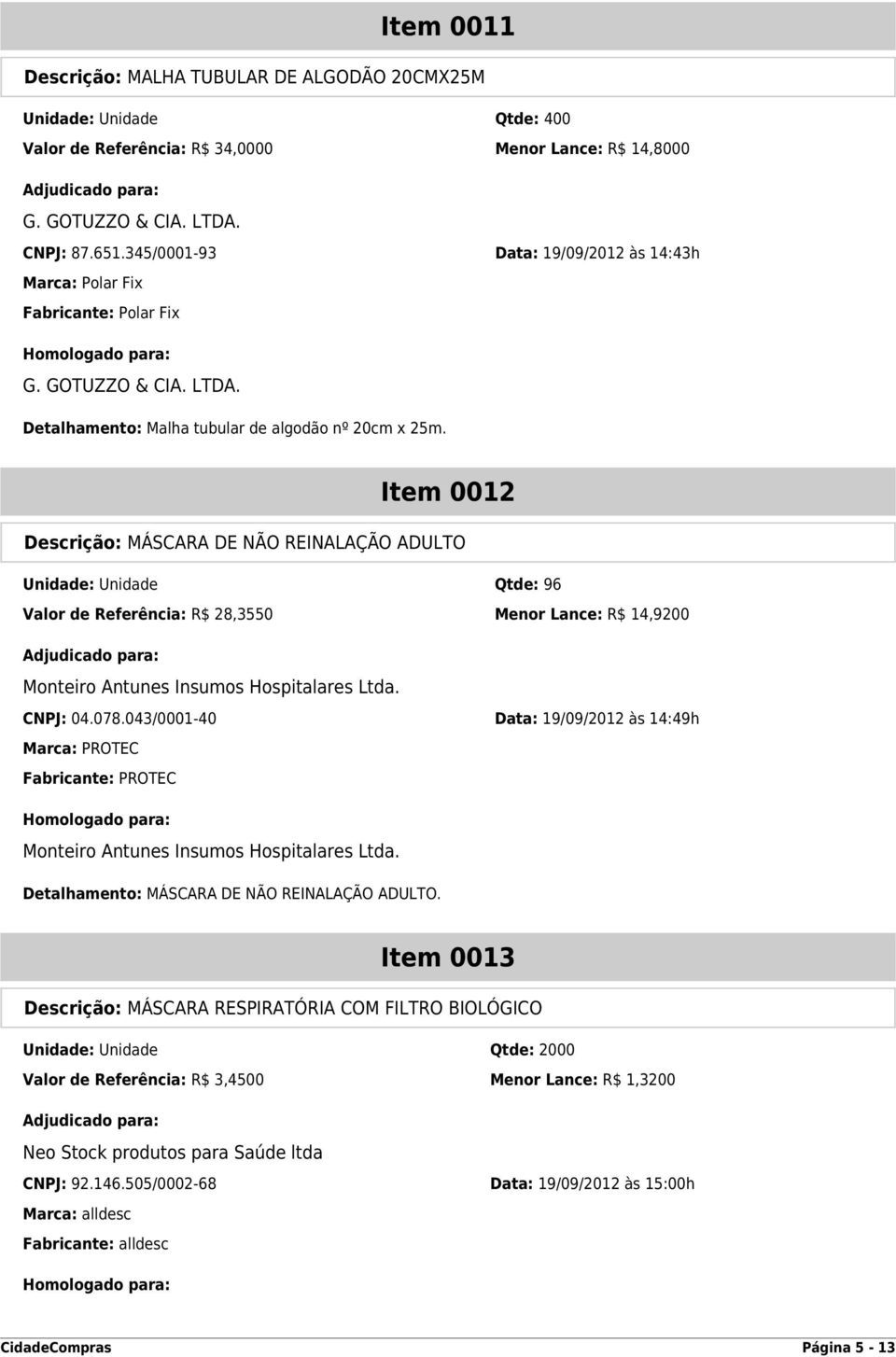 Item 0011

Descrição: MALHA TUBULAR DE ALGODÃO 20CMX25M

Unidade: Unidade
Qtde: 400
Valor de Referência: R$ 34,0000
Menor Lance: R$ 14,8000

Adjudicado para:
G. GOTUZZO & CIA. LTDA.
CNPJ: 87.651.345/0001-93
Data: 19/09/2012 às 14:43h
Marca: Polar Fix
Fabricante: Polar Fix

Homologado para:
G. GOTUZZO & CIA. LTDA.

Detalhamento: Malha tubular de algodão nº 20cm x 25m.

Item 0012

Descrição: MÁSCARA DE NÃO REINALAÇÃO ADULTO

Unidade: Unidade
Qtde: 96
Valor de Referência: R$ 28,3550
Menor Lance: R$ 14,9200

Adjudicado para:
Monteiro Antunes Insumos Hospitalares Ltda.
CNPJ: 04.078.043/0001-40
Data: 19/09/2012 às 14:49h
Marca: PROTEC
Fabricante: PROTEC

Homologado para:
Monteiro Antunes Insumos Hospitalares Ltda.

Detalhamento: MÁSCARA DE NÃO REINALAÇÃO ADULTO.

Item 0013

Descrição: MÁSCARA RESPIRATÓRIA COM FILTRO BIOLÓGICO

Unidade: Unidade
Qtde: 2000
Valor de Referência: R$ 3,4500
Menor Lance: R$ 1,3200

Adjudicado para:
Neo Stock produtos para Saúde ltda
CNPJ: 92.146.505/0002-68
Data: 19/09/2012 às 15:00h
Marca: alldesc
Fabricante: alldesc

Homologado para:

CidadeCompras
Página 5 - 13